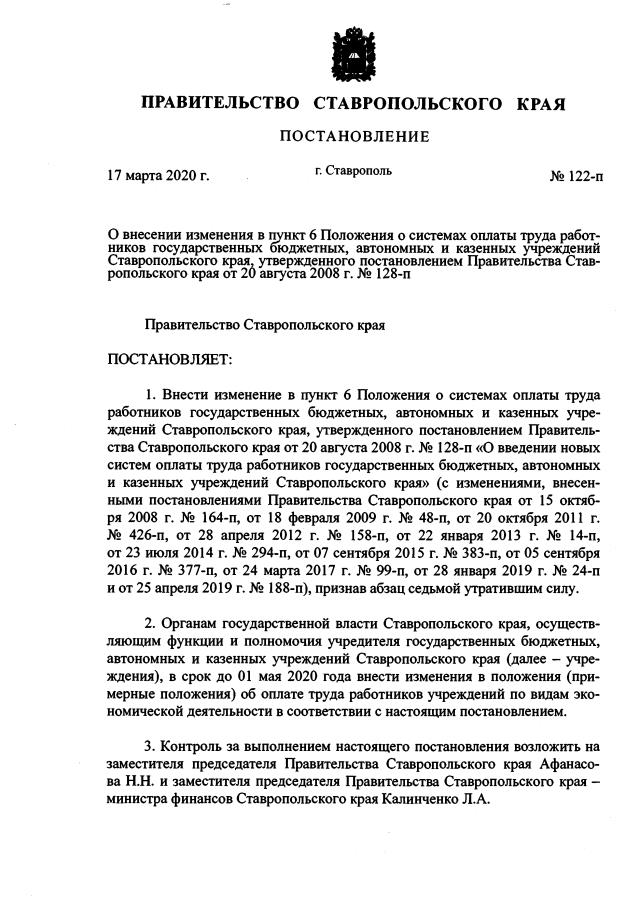 ПРАВИТЕЛЬСТВО СТАВРОПОЛЬСКОГО КРАЯ

ПОСТАНОВЛЕНИЕ

17 марта 2020 г.

г. Ставрополь

№ 122-п

О внесении изменения в пункт 6 Положения о системах оплаты труда работников государственных бюджетных, автономных и казенных учреждений Ставропольского края, утвержденного постановлением Правительства Ставропольского края от 20 августа 2008 г. № 128-п

Правительство Ставропольского края

ПОСТАНОВЛЯЕТ:

1. Внести изменение в пункт 6 Положения о системах оплаты труда работников государственных бюджетных, автономных и казенных учреждений Ставропольского края, утвержденного постановлением Правительства Ставропольского края от 20 августа 2008 г. № 128-п «О введении новых систем оплаты труда работников государственных бюджетных, автономных и казенных учреждений Ставропольского края» (с изменениями, внесенными постановлениями Правительства Ставропольского края от 15 октября 2008 г. № 164-п, от 18 февраля 2009 г. № 48-п, от 20 октября 2011 г. № 426-п, от 28 апреля 2012 г. № 158-п, от 22 января 2013 г. № 14-п, от 23 июля 2014 г. № 294-п, от 07 сентября 2015 г. № 383-п, от 05 сентября 2016 г. № 377-п, от 24 марта 2017 г. № 99-п, от 28 января 2019 г. № 24-п и от 25 апреля 2019 г. № 188-п), признав абзац седьмой утратившим силу.

2. Органам государственной власти Ставропольского края, осуществляющим функции и полномочия учредителя государственных бюджетных, автономных и казенных учреждений Ставропольского края (далее – учреждения), в срок до 01 мая 2020 года внести изменения в положения (примерные положения) об оплате труда работников учреждений по видам экономической деятельности в соответствии с настоящим постановлением.

3. Контроль за выполнением настоящего постановления возложить на заместителя председателя Правительства Ставропольского края Афанасова Н.Н. и заместителя председателя Правительства Ставропольского края – министра финансов Ставропольского края Калинченко Л.А.